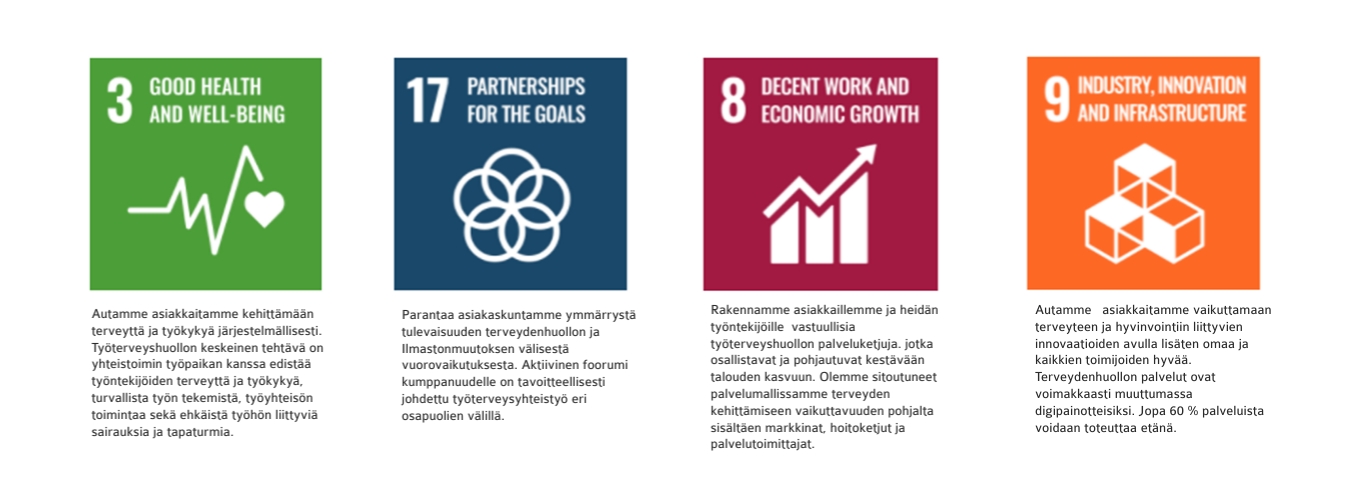 3 GOOD HEALTH AND WELL-BEING

Autamme asiakkaitamme kehittämään terveyttä ja työkykyä järjestelmällisesti. Työterveyshuollon keskeinen tehtävä on yhteistoimin työpaikan kanssa edistää työntekijöiden terveyttä ja työkykyä, turvallista työn tekemistä, työyhteisön toimintaa sekä ehkäistä työhön liittyviä sairauksia ja tapaturmia.

17 PARTNERSHIPS FOR THE GOALS

Parantaa asiakaskuntamme ymmärrystä tulevaisuuden terveydenhuollon ja Ilmastonmuutoksen välisestä vuorovaikutuksesta. Aktiivinen foorumi kumppanuudelle on tavoitteellisesti johdettu työterveysyhteistyö eri osapuolien välillä.

8 DECENT WORK AND ECONOMIC GROWTH

Rakennamme asiakkaillemme ja heidän työntekijöille vastuullisia työterveyshuollon palveluketjuja. jotka osallistavat ja pohjautuvat kestävään talouden kasvuun. Olemme sitoutuneet palvelumallissamme terveyden kehittämiseen vaikuttavuuden pohjalta sisältäen markkinat, hoitoketjut ja palvelutoimittajat.

9 INDUSTRY, INNOVATION AND INFRASTRUCTURE

Autamme asiakkaitamme vaikuttamaan terveyteen ja hyvinvointiin liittyvien innovaatioiden avulla lisäten omaa ja kaikkien toimijoiden hyvää. Terveydenhuollon palvelut ovat voimakkaasti muuttumassa digipainotteisiksi. Jopa 60 % palveluista voidaan toteuttaa etänä.